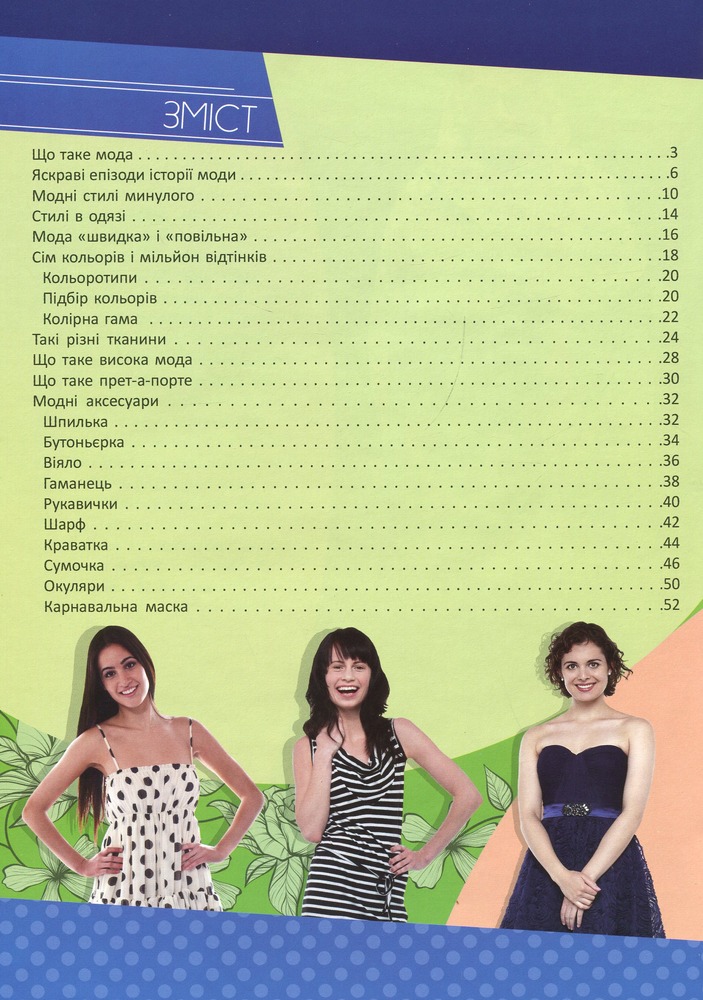 ЗМІСТ

Що таке мода 3
Яскраві епізоди історії моди 6
Модні стилі минулого 10
Стилі в одязі 14
Мода «швидка» і «повільна» 16
Сім кольорів і мільйон відтінків 18
Кольоротипи 20
Підбір кольорів 20
Колірна гама 22
Такі різні тканини 24
Що таке висока мода 28
Що таке прет-а-порте 30
Модні аксесуари 32
Шпилька 32
Бутоньєрка 34
Віяло 36
Гаманець 38
Рукавички 40
Шарф 42
Краватка 44
Сумочка 46
Окуляри 50
Карнавальна маска 52